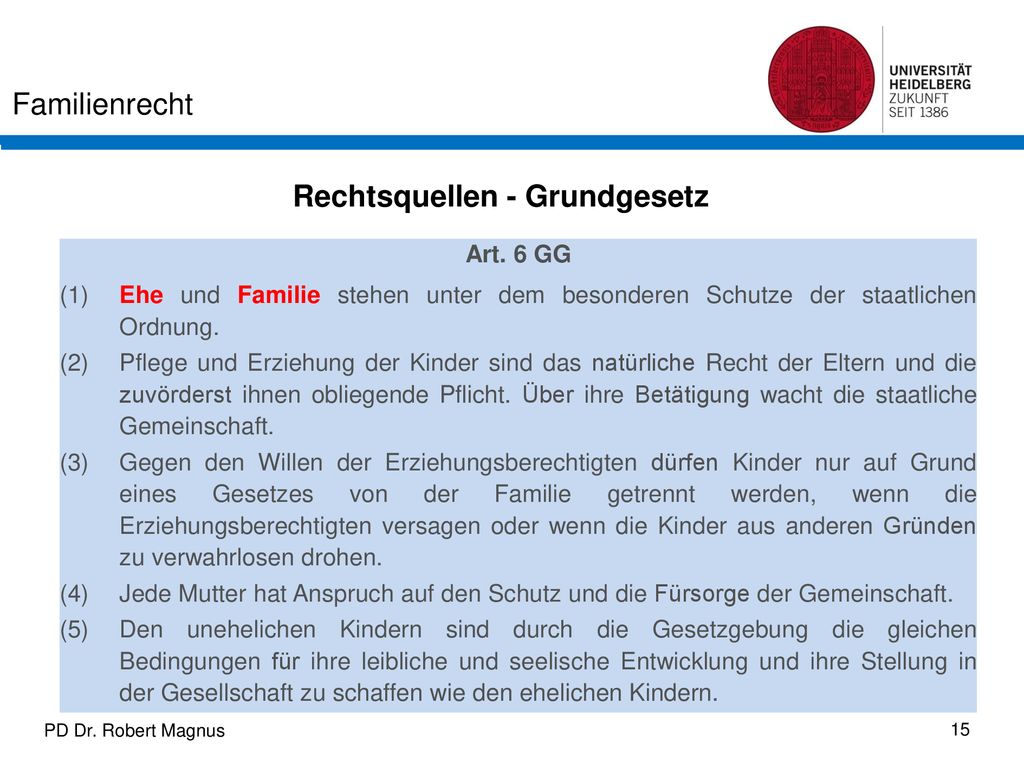 Familienrecht

UNIVERSITÄT HEIDELBERG
ZUKUNFT
SEIT 1386

Rechtsquellen - Grundgesetz

Art. 6 GG

(1) Ehe und Familie stehen unter dem besonderen Schutze der staatlichen Ordnung.

(2) Pflege und Erziehung der Kinder sind das natürliche Recht der Eltern und die zuvörderst ihnen obliegende Pflicht. Über ihre Betätigung wacht die staatliche Gemeinschaft.

(3) Gegen den Willen der Erziehungsberechtigten dürfen Kinder nur auf Grund eines Gesetzes von der Familie getrennt werden, wenn die Erziehungsberechtigten versagen oder wenn die Kinder aus anderen Gründen zu verwahrlosen drohen.

(4) Jede Mutter hat Anspruch auf den Schutz und die Fürsorge der Gemeinschaft.

(5) Den unehelichen Kindern sind durch die Gesetzgebung die gleichen Bedingungen für ihre leibliche und seelische Entwicklung und ihre Stellung in der Gesellschaft zu schaffen wie den ehelichen Kindern.

PD Dr. Robert Magnus

15